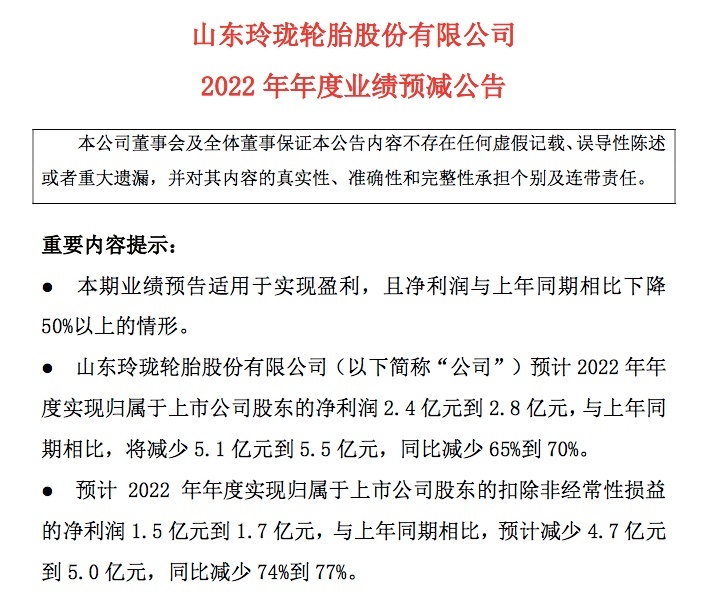 山东玲珑轮胎股份有限公司
2022 年年度业绩预减公告

本公司董事会及全体董事保证本公告内容不存在任何虚假记载、误导性陈述或者重大遗漏，并对其内容的真实性、准确性和完整性承担个别及连带责任。

重要内容提示：

● 本期业绩预告适用于实现盈利，且净利润与上年同期相比下降50%以上的情形。

● 山东玲珑轮胎股份有限公司（以下简称“公司”）预计 2022 年年度实现归属于上市公司股东的净利润 2.4 亿元到 2.8 亿元，与上年同期相比，将减少 5.1 亿元到 5.5 亿元，同比减少 65%到 70%。

● 预计 2022 年年度实现归属于上市公司股东的扣除非经常性损益的净利润 1.5 亿元到 1.7 亿元，与上年同期相比，预计减少 4.7 亿元到 5.0 亿元，同比减少 74%到 77%。